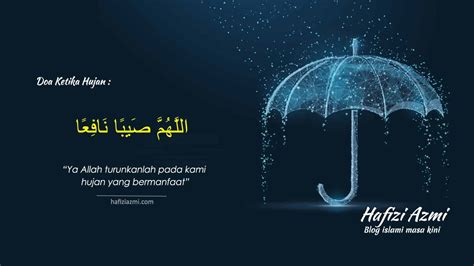 Doa Ketika Hujan :

اللَّهُمَّ صَيِّبًا نَافِعًا

"Ya Allah turunkanlah pada kami hujan yang bermanfaat"

hafiziazmi.com

Hafizi Azmi
Blog islami masa kini